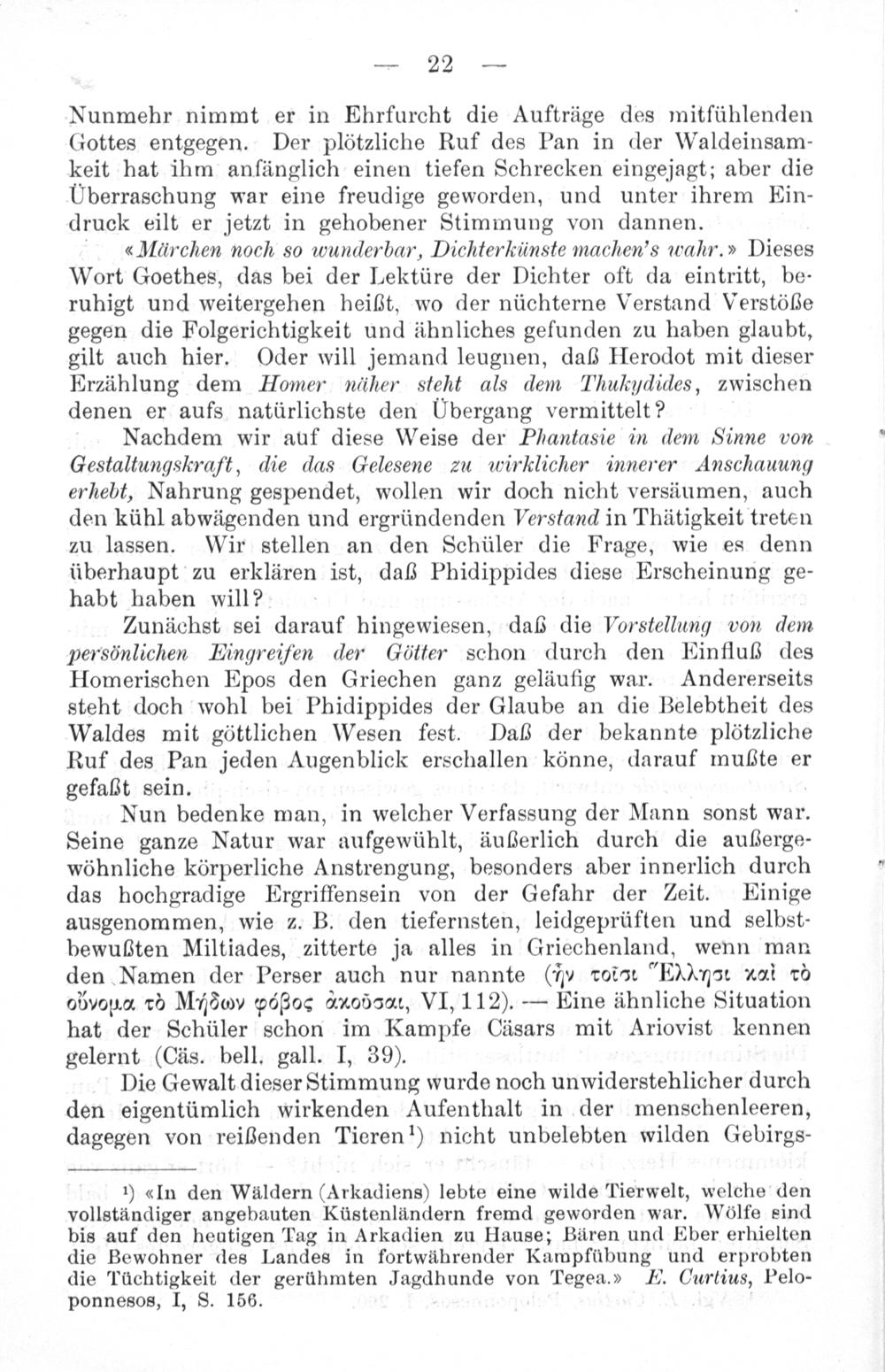 — 22 —

Nunmehr nimmt er in Ehrfurcht die Aufträge des mitfühlenden Gottes entgegen. Der plötzliche Ruf des Pan in der Waldeinsamkeit hat ihm anfänglich einen tiefen Schrecken eingejagt; aber die Überraschung war eine freudige geworden, und unter ihrem Eindruck eilt er jetzt in gehobener Stimmung von dannen.

«Märchen noch so wunderbar, Dichterkünste machen's wahr.» Dieses Wort Goethes, das bei der Lektüre der Dichter oft da eintritt, beruhigt und weitergehen heißt, wo der nüchterne Verstand Verstöße gegen die Folgerichtigkeit und ähnliches gefunden zu haben glaubt, gilt auch hier. Oder will jemand leugnen, daß Herodot mit dieser Erzählung dem Homer näher steht als dem Thukydides, zwischen denen er aufs natürlichste den Übergang vermittelt?

Nachdem wir auf diese Weise der Phantasie in dem Sinne von Gestaltungskraft, die das Gelesene zu wirklicher innerer Anschauung erhebt, Nahrung gespendet, wollen wir doch nicht versäumen, auch den kühl abwägenden und ergründenden Verstand in Thätigkeit treten zu lassen. Wir stellen an den Schüler die Frage, wie es denn überhaupt zu erklären ist, daß Phidippides diese Erscheinung gehabt haben will?

Zunächst sei darauf hingewiesen, daß die Vorstellung von dem persönlichen Eingreifen der Götter schon durch den Einfluß des Homerischen Epos den Griechen ganz geläufig war. Andererseits steht doch wohl bei Phidippides der Glaube an die Belebtheit des Waldes mit göttlichen Wesen fest. Daß der bekannte plötzliche Ruf des Pan jeden Augenblick erschallen könne, darauf mußte er gefaßt sein.

Nun bedenke man, in welcher Verfassung der Mann sonst war. Seine ganze Natur war aufgewühlt, äußerlich durch die außergewöhnliche körperliche Anstrengung, besonders aber innerlich durch das hochgradige Ergriffensein von der Gefahr der Zeit. Einige ausgenommen, wie z. B. den tiefernsten, leidgeprüften und selbstbewußten Miltiades, zitterte ja alles in Griechenland, wenn man den Namen der Perser auch nur nannte (ἦν τοῖσι Ἕλλησι καὶ τὸ οὔνομα τὸ Μήδων φόβος ἀκοῦσαι, VI, 112). — Eine ähnliche Situation hat der Schüler schon im Kampfe Cäsars mit Ariovist kennen gelernt (Cäs. bell. gall. I, 39).

Die Gewalt dieser Stimmung wurde noch unwiderstehlicher durch den eigentümlich wirkenden Aufenthalt in der menschenleeren, dagegen von reißenden Tieren¹) nicht unbelebten wilden Gebirgs-

¹) «In den Wäldern (Arkadiens) lebte eine wilde Tierwelt, welche den vollständiger angebauten Küstenländern fremd geworden war. Wölfe sind bis auf den heutigen Tag in Arkadien zu Hause; Bären und Eber erhielten die Bewohner des Landes in fortwährender Kampfübung und erprobten die Tüchtigkeit der gerühmten Jagdhunde von Tegea.» E. Curtius, Peloponnesos, I, S. 156.